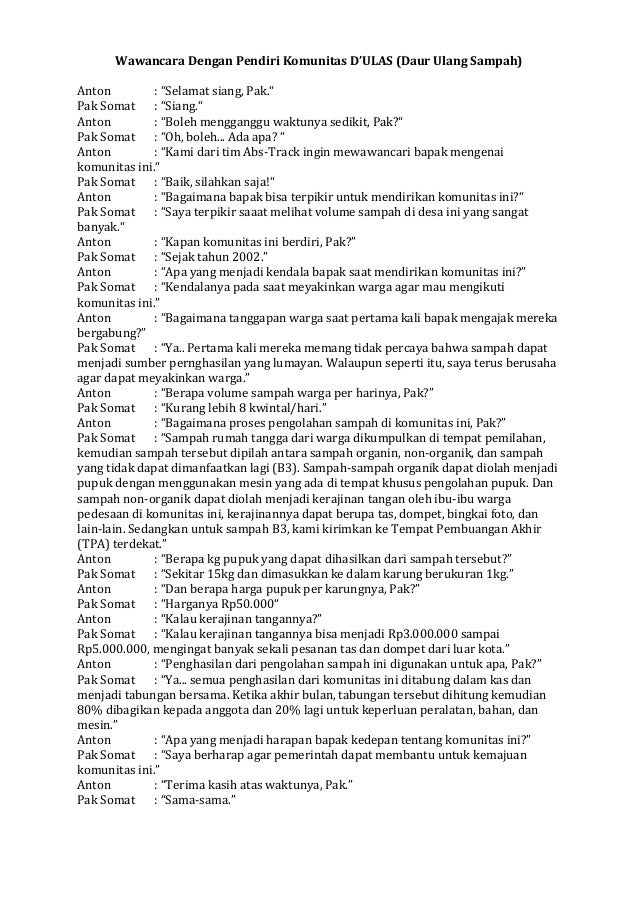 Wawancara Dengan Pendiri Komunitas D'ULAS (Daur Ulang Sampah)

Anton : "Selamat siang, Pak."
Pak Somat : "Siang."
Anton : "Boleh mengganggu waktunya sedikit, Pak?"
Pak Somat : "Oh, boleh... Ada apa? "
Anton : "Kami dari tim Abs-Track ingin mewawancari bapak mengenai komunitas ini."
Pak Somat : "Baik, silahkan saja!"
Anton : "Bagaimana bapak bisa terpikir untuk mendirikan komunitas ini?"
Pak Somat : "Saya terpikir saaat melihat volume sampah di desa ini yang sangat banyak."
Anton : "Kapan komunitas ini berdiri, Pak?"
Pak Somat : "Sejak tahun 2002."
Anton : "Apa yang menjadi kendala bapak saat mendirikan komunitas ini?"
Pak Somat : "Kendalanya pada saat meyakinkan warga agar mau mengikuti komunitas ini."
Anton : "Bagaimana tanggapan warga saat pertama kali bapak mengajak mereka bergabung?"
Pak Somat : "Ya.. Pertama kali mereka memang tidak percaya bahwa sampah dapat menjadi sumber pernghasilan yang lumayan. Walaupun seperti itu, saya terus berusaha agar dapat meyakinkan warga."
Anton : "Berapa volume sampah warga per harinya, Pak?"
Pak Somat : "Kurang lebih 8 kwintal/hari."
Anton : "Bagaimana proses pengolahan sampah di komunitas ini, Pak?"
Pak Somat : "Sampah rumah tangga dari warga dikumpulkan di tempat pemilahan, kemudian sampah tersebut dipilah antara sampah organin, non-organik, dan sampah yang tidak dapat dimanfaatkan lagi (B3). Sampah-sampah organik dapat diolah menjadi pupuk dengan menggunakan mesin yang ada di tempat khusus pengolahan pupuk. Dan sampah non-organik dapat diolah menjadi kerajinan tangan oleh ibu-ibu warga pedesaan di komunitas ini, kerajinannya dapat berupa tas, dompet, bingkai foto, dan lain-lain. Sedangkan untuk sampah B3, kami kirimkan ke Tempat Pembuangan Akhir (TPA) terdekat."
Anton : "Berapa kg pupuk yang dapat dihasilkan dari sampah tersebut?"
Pak Somat : "Sekitar 15kg dan dimasukkan ke dalam karung berukuran 1kg."
Anton : "Dan berapa harga pupuk per karungnya, Pak?"
Pak Somat : "Harganya Rp50.000"
Anton : "Kalau kerajinan tangannya?"
Pak Somat : "Kalau kerajinan tangannya bisa menjadi Rp3.000.000 sampai Rp5.000.000, mengingat banyak sekali pesanan tas dan dompet dari luar kota."
Anton : "Penghasilan dari pengolahan sampah ini digunakan untuk apa, Pak?"
Pak Somat : "Ya... semua penghasilan dari komunitas ini ditabung dalam kas dan menjadi tabungan bersama. Ketika akhir bulan, tabungan tersebut dihitung kemudian 80% dibagikan kepada anggota dan 20% lagi untuk keperluan peralatan, bahan, dan mesin."
Anton : "Apa yang menjadi harapan bapak kedepan tentang komunitas ini?"
Pak Somat : "Saya berharap agar pemerintah dapat membantu untuk kemajuan komunitas ini."
Anton : "Terima kasih atas waktunya, Pak."
Pak Somat : "Sama-sama."